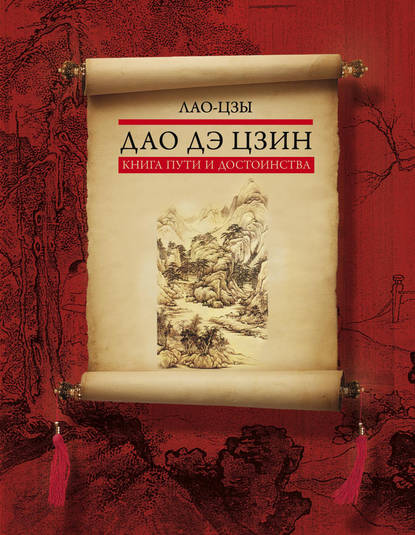 ЛАО-ЦЗЫ

ДАО ДЭ ЦЗИН

КНИГА ПУТИ И ДОСТОИНСТВА